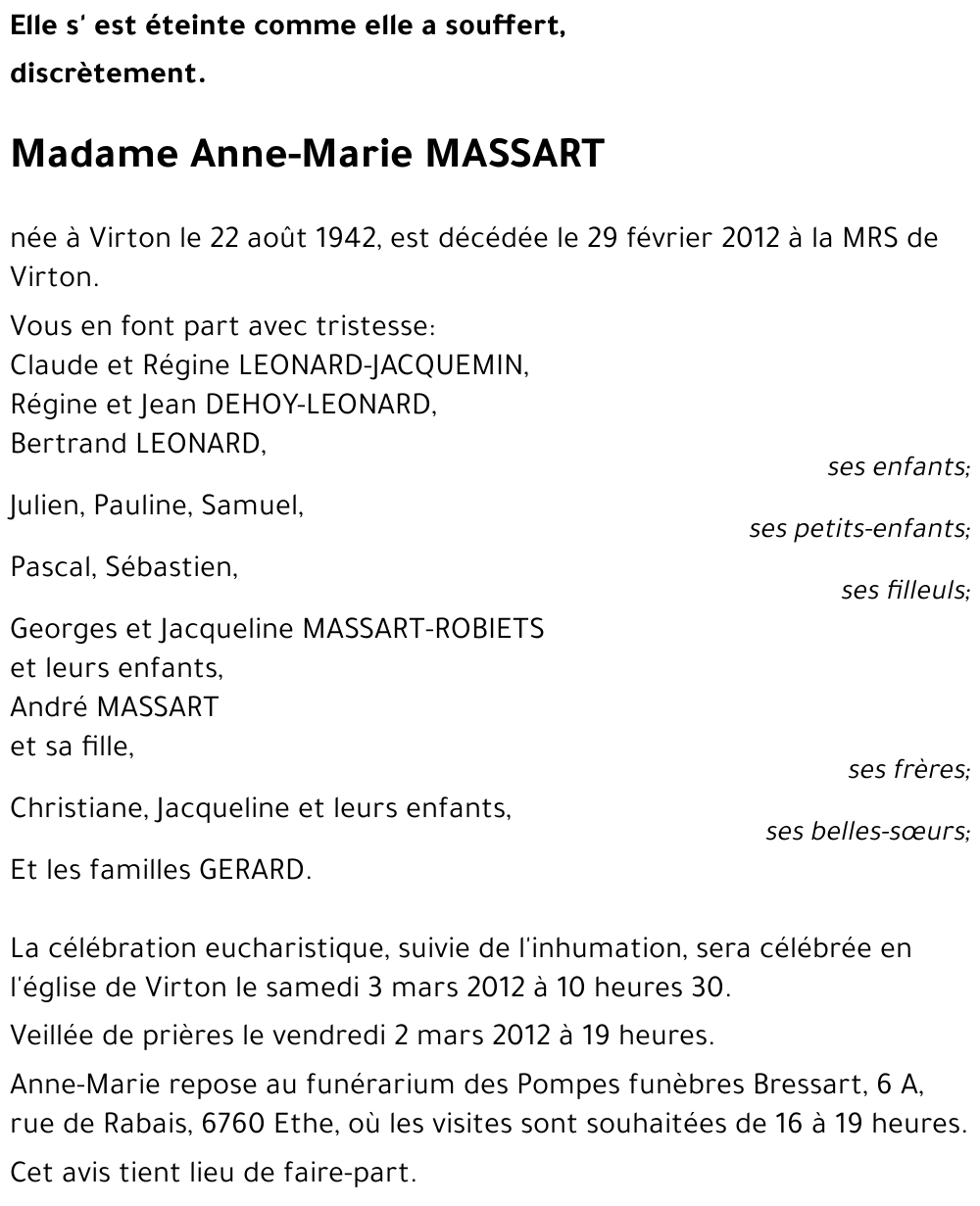 Elle s' est éteinte comme elle a souffert,
discrètement.

Madame Anne-Marie MASSART

née à Virton le 22 août 1942, est décédée le 29 février 2012 à la MRS de Virton.

Vous en font part avec tristesse:
Claude et Régine LEONARD-JACQUEMIN,
Régine et Jean DEHOY-LEONARD,
Bertrand LEONARD,
ses enfants;
Julien, Pauline, Samuel,
ses petits-enfants;
Pascal, Sébastien,
ses filleuls;
Georges et Jacqueline MASSART-ROBIETS
et leurs enfants,
André MASSART
et sa fille,
ses frères;
Christiane, Jacqueline et leurs enfants,
ses belles-sœurs;
Et les familles GERARD.

La célébration eucharistique, suivie de l'inhumation, sera célébrée en l'église de Virton le samedi 3 mars 2012 à 10 heures 30.

Veillée de prières le vendredi 2 mars 2012 à 19 heures.

Anne-Marie repose au funérarium des Pompes funèbres Bressart, 6 A, rue de Rabais, 6760 Ethe, où les visites sont souhaitées de 16 à 19 heures.

Cet avis tient lieu de faire-part.